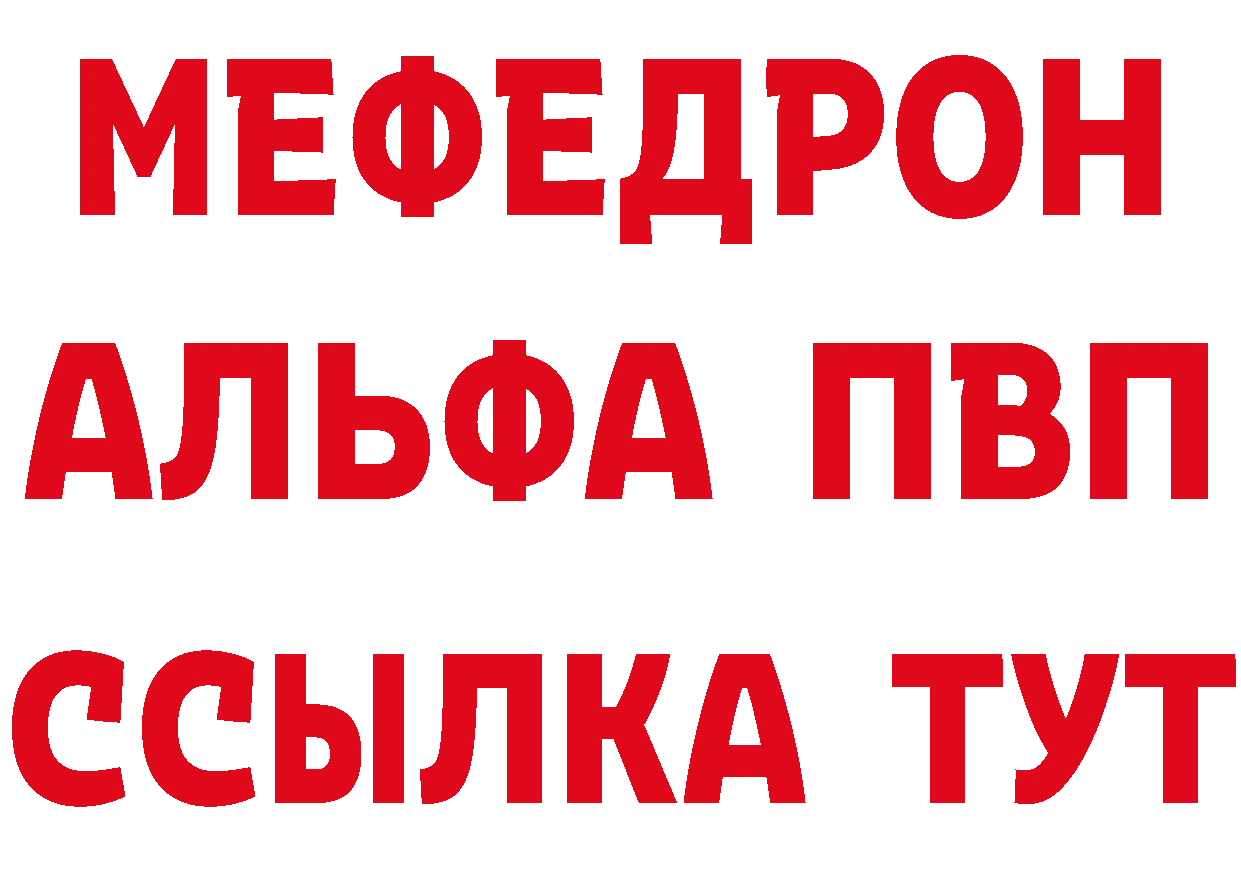 МЕФЕДРОН
АЛЬФА ПВП
ССЫЛКА ТУТ